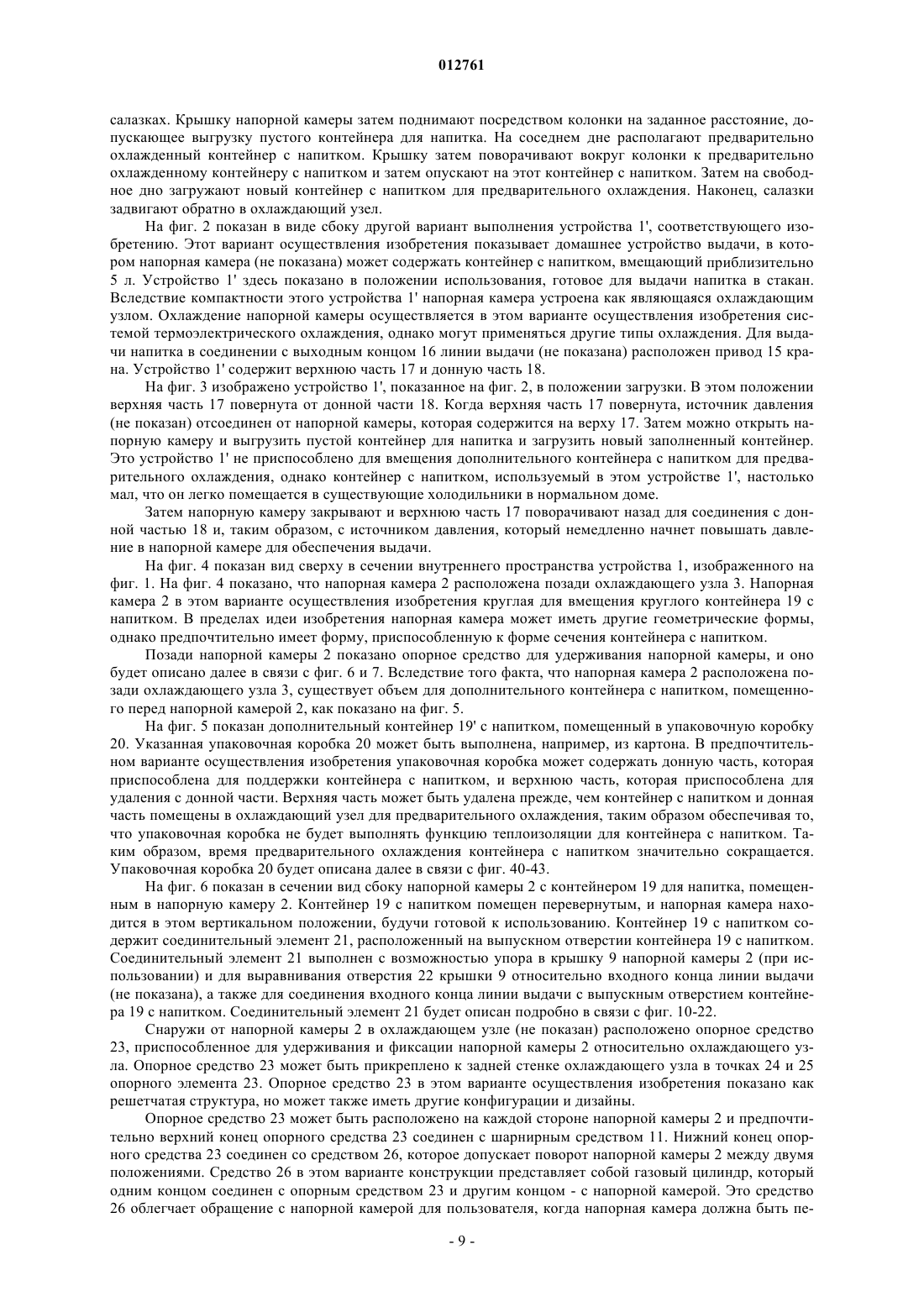 012761

салазках. Крышку напорной камеры затем поднимают посредством колонки на заданное расстояние, допускающее выгрузку пустого контейнера для напитка. На соседнем дне располагают предварительно охлажденный контейнер с напитком. Крышку затем поворачивают вокруг колонки к предварительно охлажденному контейнеру с напитком и затем опускают на этот контейнер с напитком. Затем на свободное дно загружают новый контейнер с напитком для предварительного охлаждения. Наконец, салазки задвигают обратно в охлаждающий узел.

На фиг. 2 показан в виде сбоку другой вариант выполнения устройства 1', соответствующего изобретению. Этот вариант осуществления изобретения показывает домашнее устройство выдачи, в котором напорная камера (не показана) может содержать контейнер с напитком, вмещающий приблизительно 5 л. Устройство 1' здесь показано в положении использования, готовое для выдачи напитка в стакан. Вследствие компактности этого устройства 1' напорная камера устроена как являющаяся охлаждающим узлом. Охлаждение напорной камеры осуществляется в этом варианте осуществления изобретения системой термоэлектрического охлаждения, однако могут применяться другие типы охлаждения. Для выдачи напитка в соединении с выходным концом 16 линии выдачи (не показана) расположен привод 15 крана. Устройство 1' содержит верхнюю часть 17 и донную часть 18.

На фиг. 3 изображено устройство 1', показанное на фиг. 2, в положении загрузки. В этом положении верхняя часть 17 повернута от донной части 18. Когда верхняя часть 17 повернута, источник давления (не показан) отсоединен от напорной камеры, которая содержится на верху 17. Затем можно открыть напорную камеру и выгрузить пустой контейнер для напитка и загрузить новый заполненный контейнер. Это устройство 1' не приспособлено для вмещения дополнительного контейнера с напитком для предварительного охлаждения, однако контейнер с напитком, используемый в этом устройстве 1', настолько мал, что он легко помещается в существующие холодильники в нормальном доме.

Затем напорную камеру закрывают и верхнюю часть 17 поворачивают назад для соединения с донной частью 18 и, таким образом, с источником давления, который немедленно начнет повышать давление в напорной камере для обеспечения выдачи.

На фиг. 4 показан вид сверху в сечении внутреннего пространства устройства 1, изображенного на фиг. 1. На фиг. 4 показано, что напорная камера 2 расположена позади охлаждающего узла 3. Напорная камера 2 в этом варианте осуществления изобретения круглая для вмещения круглого контейнера 19 с напитком. В пределах идеи изобретения напорная камера может иметь другие геометрические формы, однако предпочтительно имеет форму, приспособленную к форме сечения контейнера с напитком.

Позади напорной камеры 2 показано опорное средство для удерживания напорной камеры, и оно будет описано далее в связи с фиг. 6 и 7. Вследствие того факта, что напорная камера 2 расположена позади охлаждающего узла 3, существует объем для дополнительного контейнера с напитком, помещенного перед напорной камерой 2, как показано на фиг. 5.

На фиг. 5 показан дополнительный контейнер 19' с напитком, помещенный в упаковочную коробку 20. Указанная упаковочная коробка 20 может быть выполнена, например, из картона. В предпочтительном варианте осуществления изобретения упаковочная коробка может содержать донную часть, которая приспособлена для поддержки контейнера с напитком, и верхнюю часть, которая приспособлена для удаления с донной части. Верхняя часть может быть удалена прежде, чем контейнер с напитком и донная часть помещены в охлаждающий узел для предварительного охлаждения, таким образом обеспечивая то, что упаковочная коробка не будет выполнять функцию теплоизоляции для контейнера с напитком. Таким образом, время предварительного охлаждения контейнера с напитком значительно сокращается. Упаковочная коробка 20 будет описана далее в связи с фиг. 40-43.

На фиг. 6 показан в сечении вид сбоку напорной камеры 2 с контейнером 19 для напитка, помещенным в напорную камеру 2. Контейнер 19 с напитком помещен перевернутым, и напорная камера находится в этом вертикальном положении, будучи готовой к использованию. Контейнер 19 с напитком содержит соединительный элемент 21, расположенный на выпускном отверстии контейнера 19 с напитком. Соединительный элемент 21 выполнен с возможностью упора в крышку 9 напорной камеры 2 (при использовании) и для выравнивания отверстия 22 крышки 9 относительно входного конца линии выдачи (не показана), а также для соединения входного конца линии выдачи с выпускным отверстием контейнера 19 с напитком. Соединительный элемент 21 будет описан подробно в связи с фиг. 10-22.

Снаружи от напорной камеры 2 в охлаждающем узле (не показан) расположено опорное средство 23, приспособленное для удерживания и фиксации напорной камеры 2 относительно охлаждающего узла. Опорное средство 23 может быть прикреплено к задней стенке охлаждающего узла в точках 24 и 25 опорного элемента 23. Опорное средство 23 в этом варианте осуществления изобретения показано как решетчатая структура, но может также иметь другие конфигурации и дизайны.

Опорное средство 23 может быть расположено на каждой стороне напорной камеры 2 и предпочтительно верхний конец опорного средства 23 соединен с шарнирным средством 11. Нижний конец опорного средства 23 соединен со средством 26, которое допускает поворот напорной камеры 2 между двумя положениями. Средство 26 в этом варианте конструкции представляет собой газовый цилиндр, который одним концом соединен с опорным средством 23 и другим концом - с напорной камерой. Это средство 26 облегчает обращение с напорной камерой для пользователя, когда напорная камера должна быть пе-

- 9 -